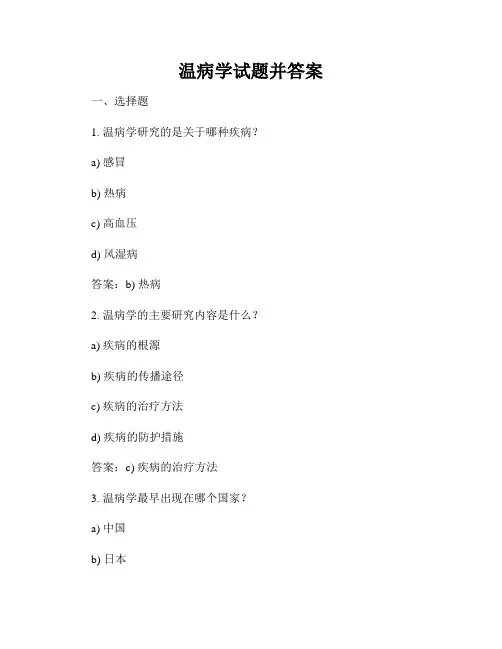 温病学试题并答案

一、选择题

1. 温病学研究的是关于哪种疾病？

a) 感冒

b) 热病

c) 高血压

d) 风湿病

答案：b) 热病

2. 温病学的主要研究内容是什么？

a) 疾病的根源

b) 疾病的传播途径

c) 疾病的治疗方法

d) 疾病的防护措施

答案：c) 疾病的治疗方法

3. 温病学最早出现在哪个国家？

a) 中国

b) 日本